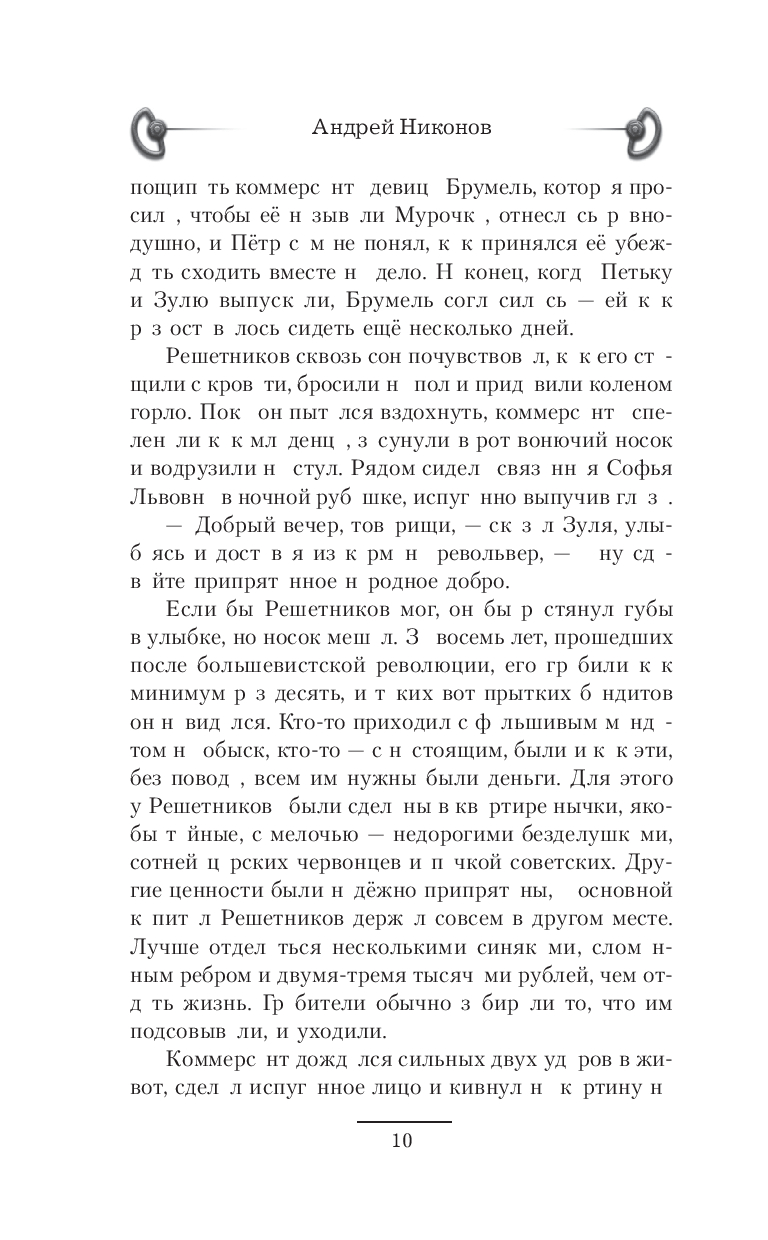 Андрей Никонов

пощип ть коммерс нт девиц Брумель, котор я просил , чтобы её н зыв ли Мурочк , отнесл сь р внодушно, и Пётр с м не понял, к к принялся её убежд ть сходить вместе н дело. Н конец, когд Петьку и Зулю выпуск ли, Брумель согл сил сь — ей к к р з ост в лось сидеть ещё несколько дней.

Решетников сквозь сон почувствов л, к к его ст щили с кров ти, бросили н пол и прид вили коленом горло. Пок он пыт лся вздохнуть, коммерс нт спелен ли к к мл денц , з сунули в рот вонючий носок и водрузили н стул. Рядом сидел связ нн я Софья Львовн в ночной руб шке, испуг нно выпучив гл з .

— Добрый вечер, тов рищи, — ск з л Зуля, улыб ясь и дост в я из к рм н револьвер, — ну сд в йте припрят нное н родное добро.

Если бы Решетников мог, он бы р стянул губы в улыбке, но носок меш л. З восемь лет, прошедших после большевистской революции, его гр били к к минимум р з десять, и т ких вот прытких б ндитов он н вид лся. Кто-то приходил с ф льшивым м нд том н обыск, кто-то — с н стоящим, были и к к эти, без повод , всем им нужны были деньги. Для этого у Решетников были сдел ны в кв ртире нычки, якобы т йные, с мелочью — недорогими безделушк ми, сотней ц рских червонцев и п чкой советских. Другие ценности были н дёжно припрят ны, основной к пит л Решетников держ л совсем в другом месте. Лучше отдел ться несколькими синяк ми, слом нным ребром и двумя-тремя тысяч ми рублей, чем отд ть жизнь. Гр бители обычно з бир ли то, что им подсовыв ли, и уходили.

Коммерс нт дожд лся сильных двух уд ров в живот, сдел л испуг нное лицо и кивнул н к ртину н

10